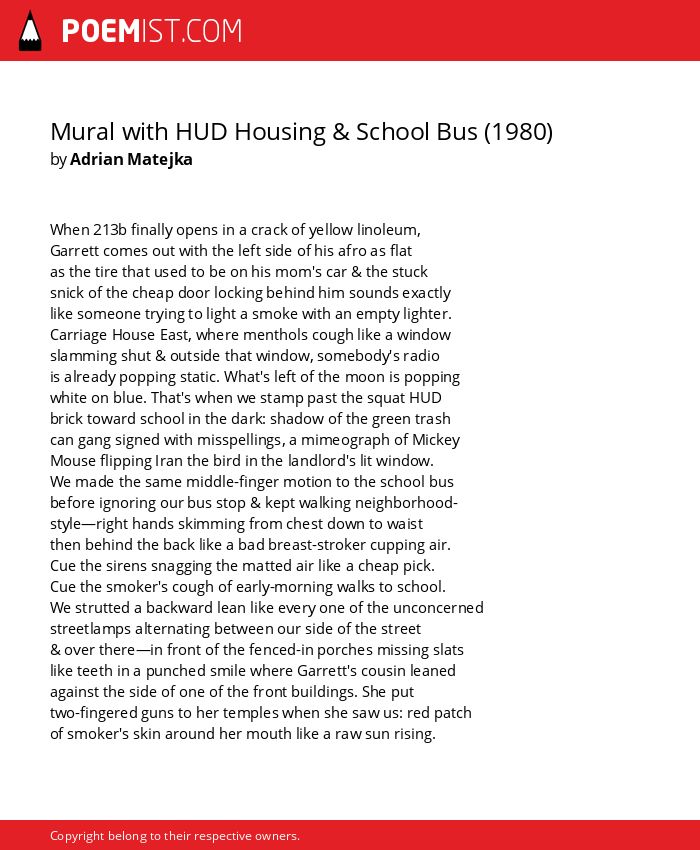 POEMIST.COM

Mural with HUD Housing & School Bus (1980)
by Adrian Matejka

When 213b finally opens in a crack of yellow linoleum,
Garrett comes out with the left side of his afro as flat
as the tire that used to be on his mom's car & the stuck
snick of the cheap door locking behind him sounds exactly
like someone trying to light a smoke with an empty lighter.
Carriage House East, where menthols cough like a window
slamming shut & outside that window, somebody's radio
is already popping static. What's left of the moon is popping
white on blue. That's when we stamp past the squat HUD
brick toward school in the dark: shadow of the green trash
can gang signed with misspellings, a mimeograph of Mickey
Mouse flipping Iran the bird in the landlord's lit window.
We made the same middle-finger motion to the school bus
before ignoring our bus stop & kept walking neighborhood-
style—right hands skimming from chest down to waist
then behind the back like a bad breast-stroker cupping air.
Cue the sirens snagging the matted air like a cheap pick.
Cue the smoker's cough of early-morning walks to school.
We strutted a backward lean like every one of the unconcerned
streetlamps alternating between our side of the street
& over there—in front of the fenced-in porches missing slats
like teeth in a punched smile where Garrett's cousin leaned
against the side of one of the front buildings. She put
two-fingered guns to her temples when she saw us: red patch
of smoker's skin around her mouth like a raw sun rising.

Copyright belong to their respective owners.